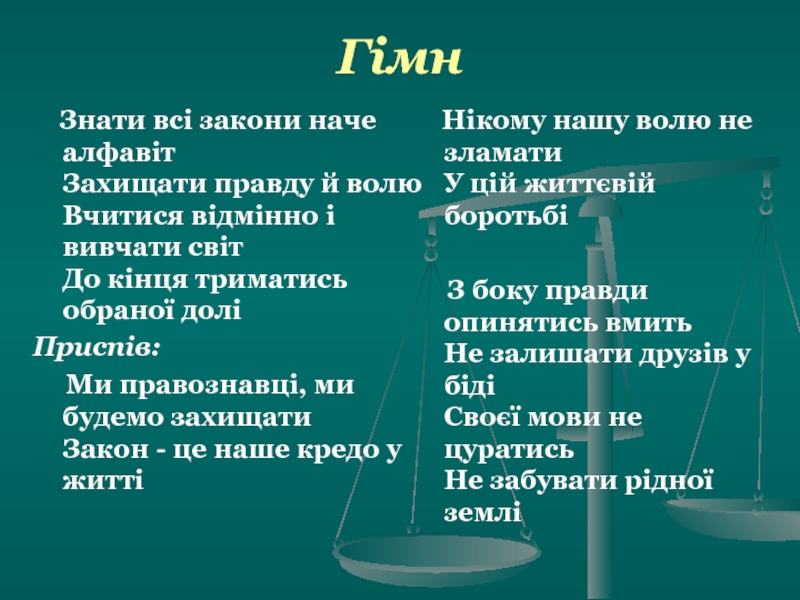 Гімн

Знати всі закони наче алфавіт
Захищати правду й волю
Вчитися відмінно і вивчати світ
До кінця триматись обраної долі

Приспів:

Ми правознавці, ми будемо захищати
Закон - це наше кредо у житті

Нікому нашу волю не зламати
У цій життєвій боротьбі

З боку правди опинятись вмить
Не залишати друзів у біді
Своєї мови не цуратись
Не забувати рідної землі